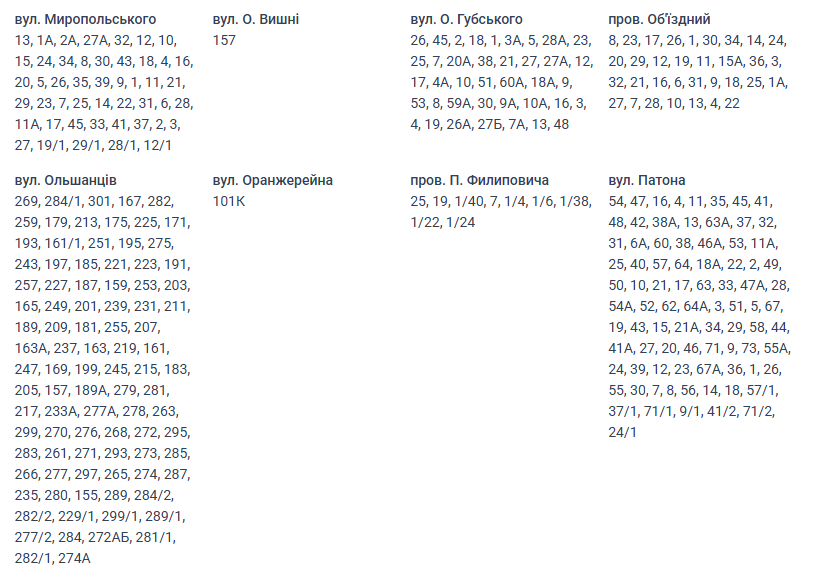 вул. Миропольського
13, 1А, 2А, 27А, 32, 12, 10, 15, 24, 34, 8, 30, 43, 18, 4, 16, 20, 5, 26, 35, 39, 9, 1, 11, 21, 29, 23, 7, 25, 14, 22, 31, 6, 28, 11А, 17, 45, 33, 41, 37, 2, 3, 27, 19/1, 29/1, 28/1, 12/1

вул. О. Вишні
157

вул. О. Губського
26, 45, 2, 18, 1, 3А, 5, 28А, 23, 25, 7, 20А, 38, 21, 27, 27А, 12, 17, 4А, 10, 51, 60А, 18А, 9, 53, 8, 59А, 30, 9А, 10А, 16, 3, 4, 19, 26А, 27Б, 7А, 13, 48

пров. Об'їздний
8, 23, 17, 26, 1, 30, 34, 14, 24, 20, 29, 12, 19, 11, 15А, 36, 3, 32, 21, 16, 6, 31, 9, 18, 25, 1А, 27, 7, 28, 10, 13, 4, 22

вул. Ольшанців
269, 284/1, 301, 167, 282, 259, 179, 213, 175, 225, 171, 193, 161/1, 251, 195, 275, 243, 197, 185, 221, 223, 191, 257, 227, 187, 159, 253, 203, 165, 249, 201, 239, 231, 211, 189, 209, 181, 255, 207, 163А, 237, 163, 219, 161, 247, 169, 199, 245, 215, 183, 205, 157, 189А, 279, 281, 217, 233А, 277А, 278, 263, 299, 270, 276, 268, 272, 295, 283, 261, 271, 293, 273, 285, 266, 277, 297, 265, 274, 287, 235, 280, 155, 289, 284/2, 282/2, 229/1, 299/1, 289/1, 277/2, 284, 272АБ, 281/1, 282/1, 274А

вул. Оранжерейна
101К

пров. П. Филиповича
25, 19, 1/40, 7, 1/4, 1/6, 1/38, 1/22, 1/24

вул. Патона
54, 47, 16, 4, 11, 35, 45, 41, 48, 42, 38А, 13, 63А, 37, 32, 31, 6А, 60, 38, 46А, 53, 11А, 25, 40, 57, 64, 18А, 22, 2, 49, 50, 10, 21, 17, 63, 33, 47А, 28, 54А, 52, 62, 64А, 3, 51, 5, 67, 19, 43, 15, 21А, 34, 29, 58, 44, 41А, 27, 20, 46, 71, 9, 73, 55А, 24, 39, 12, 23, 67А, 36, 1, 26, 55, 30, 7, 8, 56, 14, 18, 57/1, 37/1, 71/1, 9/1, 41/2, 71/2, 24/1